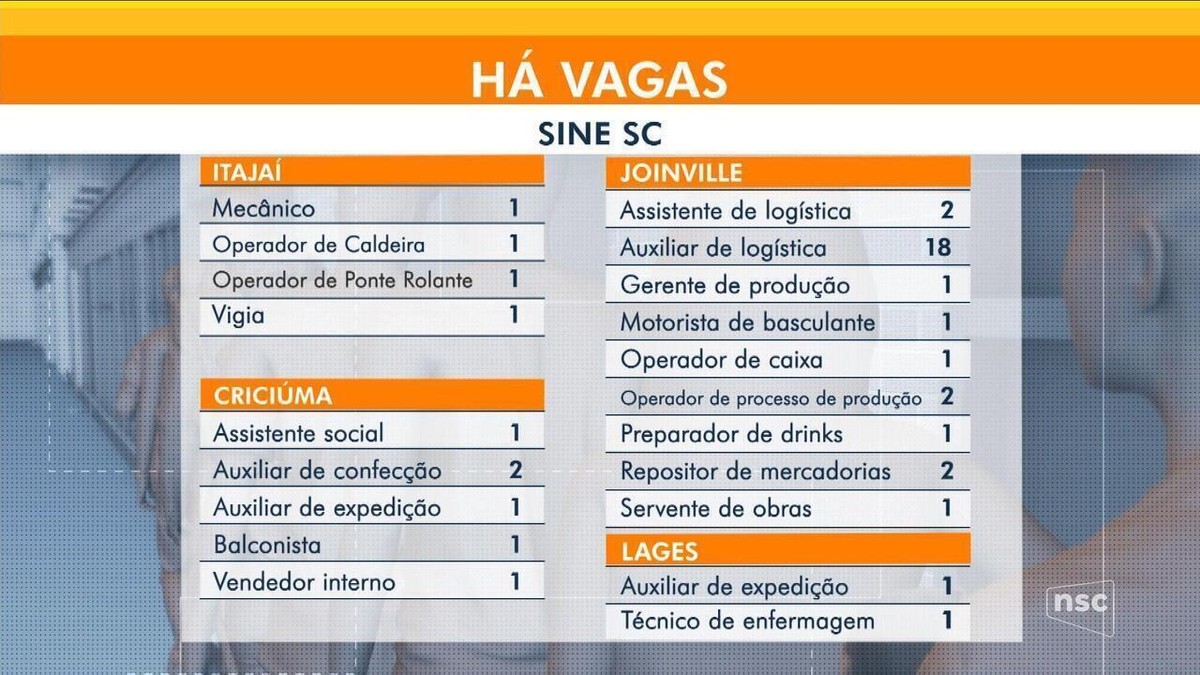 HÁ VAGAS

SINE SC

| ITAJAÍ | |
|---|---|
| Mecânico | 1 |
| Operador de Caldeira | 1 |
| Operador de Ponte Rolante | 1 |
| Vigia | 1 |

| CRICIÚMA | |
|---|---|
| Assistente social | 1 |
| Auxiliar de confecção | 2 |
| Auxiliar de expedição | 1 |
| Balconista | 1 |
| Vendedor interno | 1 |

| JOINVILLE | |
|---|---|
| Assistente de logística | 2 |
| Auxiliar de logística | 18 |
| Gerente de produção | 1 |
| Motorista de basculante | 1 |
| Operador de caixa | 1 |
| Operador de processo de produção | 2 |
| Preparador de drinks | 1 |
| Repositor de mercadorias | 2 |
| Servente de obras | 1 |

| LAGES | |
|---|---|
| Auxiliar de expedição | 1 |
| Técnico de enfermagem | 1 |

nsc